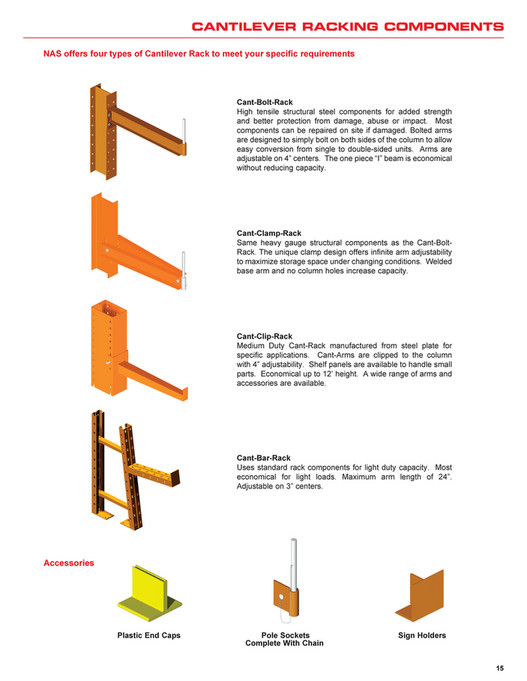 CANTILEVER RACKING COMPONENTS

NAS offers four types of Cantilever Rack to meet your specific requirements

Cant-Bolt-Rack
High tensile structural steel components for added strength and better protection from damage, abuse or impact. Most components can be repaired on site if damaged. Bolted arms are designed to simply bolt on both sides of the column to allow easy conversion from single to double-sided units. Arms are adjustable on 4" centers. The one piece "I" beam is economical without reducing capacity.

Cant-Clamp-Rack
Same heavy gauge structural components as the Cant-Bolt-Rack. The unique clamp design offers infinite arm adjustability to maximize storage space under changing conditions. Welded base arm and no column holes increase capacity.

Cant-Clip-Rack
Medium Duty Cant-Rack manufactured from steel plate for specific applications. Cant-Arms are clipped to the column with 4" adjustability. Shelf panels are available to handle small parts. Economical up to 12' height. A wide range of arms and accessories are available.

Cant-Bar-Rack
Uses standard rack components for light duty capacity. Most economical for light loads. Maximum arm length of 24". Adjustable on 3" centers.

Accessories

Plastic End Caps

Pole Sockets
Complete With Chain

Sign Holders

15